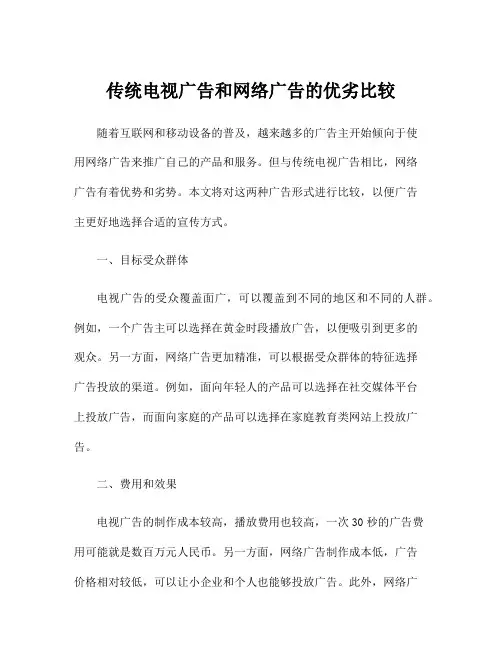 传统电视广告和网络广告的优劣比较

随着互联网和移动设备的普及，越来越多的广告主开始倾向于使用网络广告来推广自己的产品和服务。但与传统电视广告相比，网络广告有着优势和劣势。本文将对这两种广告形式进行比较，以便广告主更好地选择合适的宣传方式。

一、目标受众群体

电视广告的受众覆盖面广，可以覆盖到不同的地区和不同的人群。例如，一个广告主可以选择在黄金时段播放广告，以便吸引到更多的观众。另一方面，网络广告更加精准，可以根据受众群体的特征选择广告投放的渠道。例如，面向年轻人的产品可以选择在社交媒体平台上投放广告，而面向家庭的产品可以选择在家庭教育类网站上投放广告。

二、费用和效果

电视广告的制作成本较高，播放费用也较高，一次 30 秒的广告费用可能就是数百万元人民币。另一方面，网络广告制作成本低，广告价格相对较低，可以让小企业和个人也能够投放广告。此外，网络广